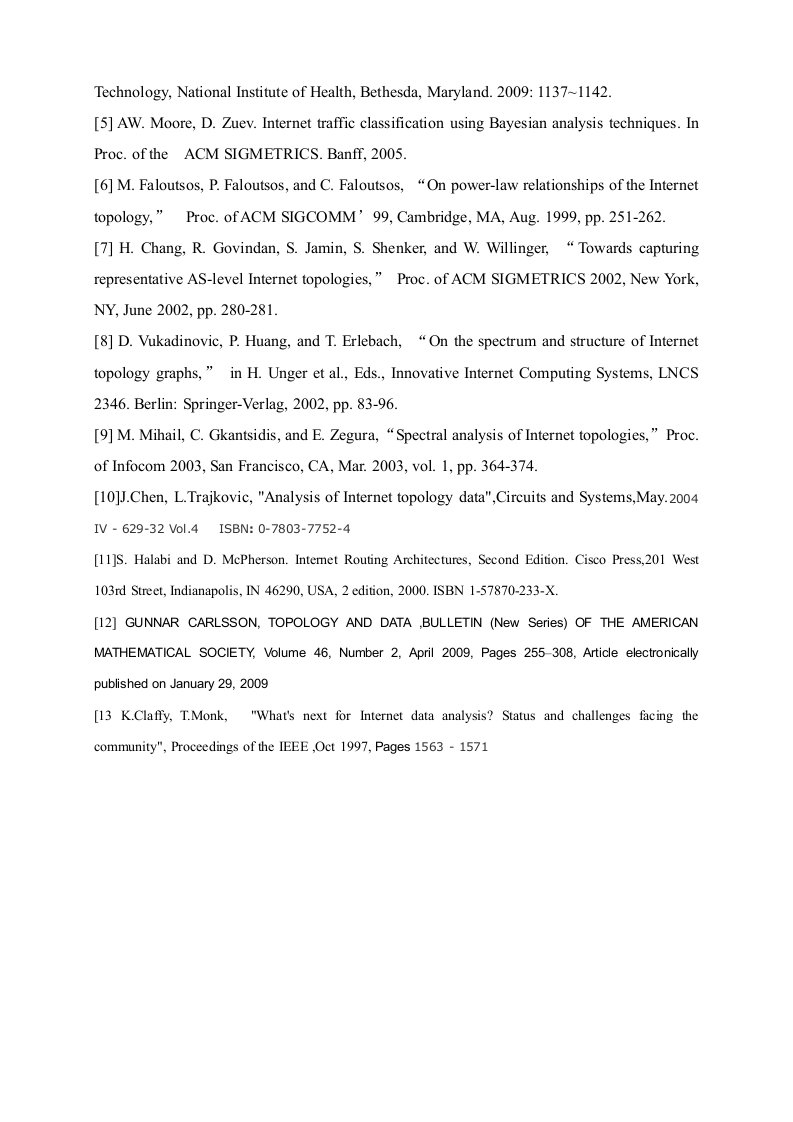 Technology, National Institute of Health, Bethesda, Maryland. 2009: 1137~1142.

[5] AW. Moore, D. Zuev. Internet traffic classification using Bayesian analysis techniques. In Proc. of the ACM SIGMETRICS. Banff, 2005.

[6] M. Faloutsos, P. Faloutsos, and C. Faloutsos, "On power-law relationships of the Internet topology," Proc. of ACM SIGCOMM'99, Cambridge, MA, Aug. 1999, pp. 251-262.

[7] H. Chang, R. Govindan, S. Jamin, S. Shenker, and W. Willinger, "Towards capturing representative AS-level Internet topologies," Proc. of ACM SIGMETRICS 2002, New York, NY, June 2002, pp. 280-281.

[8] D. Vukadinovic, P. Huang, and T. Erlebach, "On the spectrum and structure of Internet topology graphs," in H. Unger et al., Eds., Innovative Internet Computing Systems, LNCS 2346. Berlin: Springer-Verlag, 2002, pp. 83-96.

[9] M. Mihail, C. Gkantsidis, and E. Zegura, "Spectral analysis of Internet topologies," Proc. of Infocom 2003, San Francisco, CA, Mar. 2003, vol. 1, pp. 364-374.

[10]J.Chen, L.Trajkovic, "Analysis of Internet topology data",Circuits and Systems,May.2004 IV - 629-32 Vol.4 ISBN: 0-7803-7752-4

[11]S. Halabi and D. McPherson. Internet Routing Architectures, Second Edition. Cisco Press,201 West 103rd Street, Indianapolis, IN 46290, USA, 2 edition, 2000. ISBN 1-57870-233-X.

[12] GUNNAR CARLSSON, TOPOLOGY AND DATA ,BULLETIN (New Series) OF THE AMERICAN MATHEMATICAL SOCIETY, Volume 46, Number 2, April 2009, Pages 255–308, Article electronically published on January 29, 2009

[13 K.Claffy, T.Monk, "What's next for Internet data analysis? Status and challenges facing the community", Proceedings of the IEEE ,Oct 1997, Pages 1563 - 1571